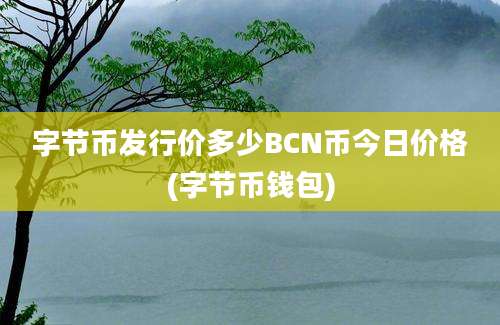 字节币发行价多少BCN币今日价格(字节币钱包)